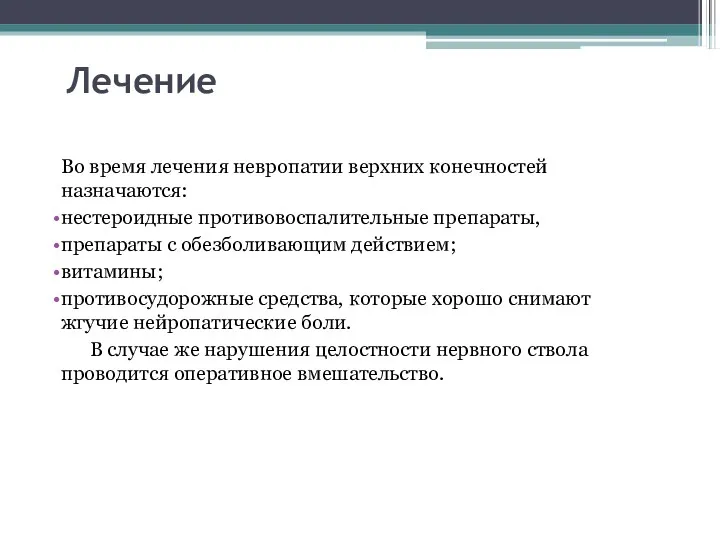 Лечение

Во время лечения невропатии верхних конечностей назначаются:

•нестероидные противовоспалительные препараты,
•препараты с обезболивающим действием;
•витамины;
•противосудорожные средства, которые хорошо снимают жгучие нейропатические боли.

В случае же нарушения целостности нервного ствола проводится оперативное вмешательство.